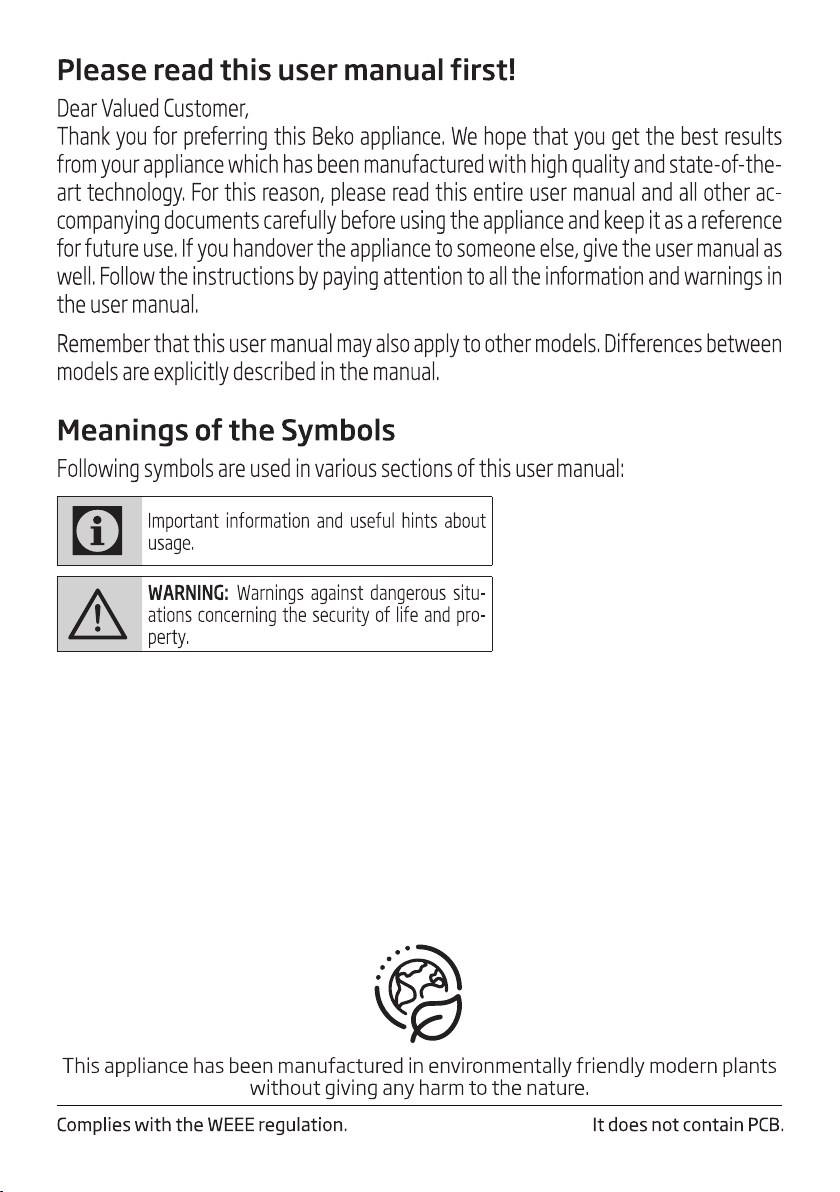 Please read this user manual first!

Dear Valued Customer,
Thank you for preferring this Beko appliance. We hope that you get the best results from your appliance which has been manufactured with high quality and state-of-the-art technology. For this reason, please read this entire user manual and all other accompanying documents carefully before using the appliance and keep it as a reference for future use. If you handover the appliance to someone else, give the user manual as well. Follow the instructions by paying attention to all the information and warnings in the user manual.

Remember that this user manual may also apply to other models. Differences between models are explicitly described in the manual.

Meanings of the Symbols

Following symbols are used in various sections of this user manual:

Important information and useful hints about usage.

WARNING: Warnings against dangerous situations concerning the security of life and property.

This appliance has been manufactured in environmentally friendly modern plants without giving any harm to the nature.

Complies with the WEEE regulation.

It does not contain PCB.